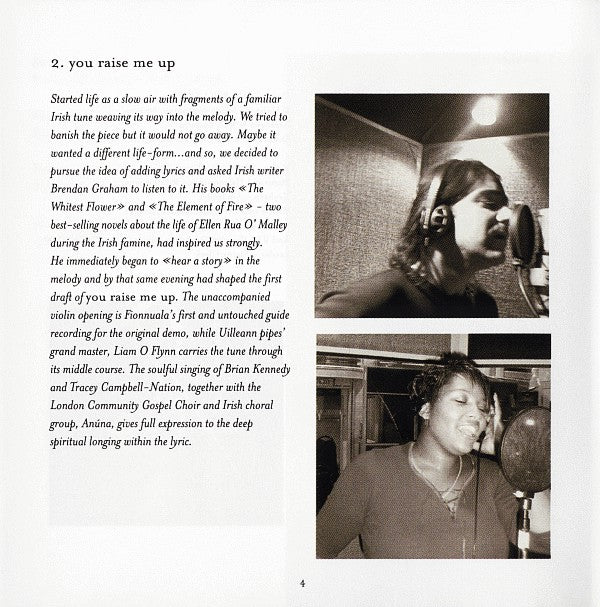 2. you raise me up

Started life as a slow air with fragments of a familiar Irish tune weaving its way into the melody. We tried to banish the piece but it would not go away. Maybe it wanted a different life-form...and so, we decided to pursue the idea of adding lyrics and asked Irish writer Brendan Graham to listen to it. His books «The Whitest Flower» and «The Element of Fire» - two best-selling novels about the life of Ellen Rua O' Malley during the Irish famine, had inspired us strongly. He immediately began to «hear a story» in the melody and by that same evening had shaped the first draft of you raise me up. The unaccompanied violin opening is Fionnuala's first and untouched guide recording for the original demo, while Uilleann pipes' grand master, Liam O Flynn carries the tune through its middle course. The soulful singing of Brian Kennedy and Tracey Campbell-Nation, together with the London Community Gospel Choir and Irish choral group, Anúna, gives full expression to the deep spiritual longing within the lyric.

4